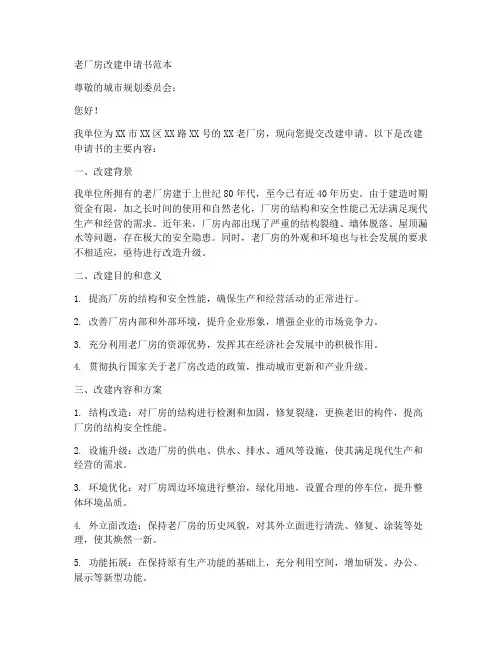 老厂房改建申请书范本

尊敬的城市规划委员会：

您好！

我单位为XX市XX区XX路XX号的XX老厂房，现向您提交改建申请。以下是改建申请书的主要内容：

一、改建背景

我单位所拥有的老厂房建于上世纪80年代，至今已有近40年历史。由于建造时期资金有限，加之长时间的使用和自然老化，厂房的结构和安全性能已无法满足现代生产和经营的需求。近年来，厂房内部出现了严重的结构裂缝、墙体脱落、屋顶漏水等问题，存在极大的安全隐患。同时，老厂房的外观和环境也与社会发展的要求不相适应，亟待进行改造升级。

二、改建目的和意义

1. 提高厂房的结构和安全性能，确保生产和经营活动的正常进行。

2. 改善厂房内部和外部环境，提升企业形象，增强企业的市场竞争力。

3. 充分利用老厂房的资源优势，发挥其在经济社会发展中的积极作用。

4. 贯彻执行国家关于老厂房改造的政策，推动城市更新和产业升级。

三、改建内容和方案

1. 结构改造：对厂房的结构进行检测和加固，修复裂缝，更换老旧的构件，提高厂房的结构安全性能。

2. 设施升级：改造厂房的供电、供水、排水、通风等设施，使其满足现代生产和经营的需求。

3. 环境优化：对厂房周边环境进行整治，绿化用地，设置合理的停车位，提升整体环境品质。

4. 外立面改造：保持老厂房的历史风貌，对其外立面进行清洗、修复、涂装等处理，使其焕然一新。

5. 功能拓展：在保持原有生产功能的基础上，充分利用空间，增加研发、办公、展示等新型功能。